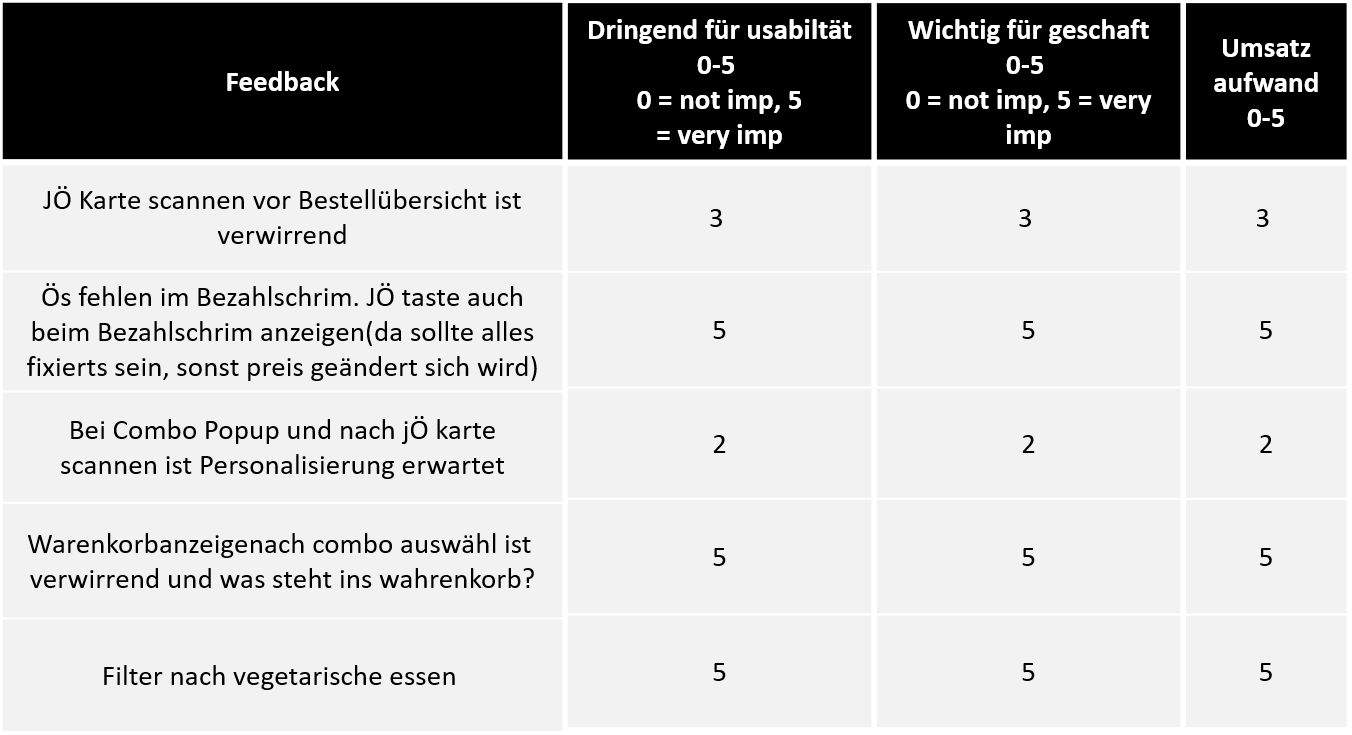 | Feedback | Dringend für usabiltät 0-5 0 = not imp, 5 = very imp | Wichtig für geschaft 0-5 0 = not imp, 5 = very imp | Umsatz aufwand 0-5 |
|---|---|---|---|
| JÖ Karte scannen vor Bestellübersicht ist verwirrend | 3 | 3 | 3 |
| Ös fehlen im Bezahlschrim. JÖ taste auch beim Bezahlschrim anzeigen(da sollte alles fixierts sein, sonst preis geändert sich wird) | 5 | 5 | 5 |
| Bei Combo Popup und nach jÖ karte scannen ist Personalisierung erwartet | 2 | 2 | 2 |
| Warenkorbanzeigenach combo auswähl ist verwirrend und was steht ins wahrenkorb? | 5 | 5 | 5 |
| Filter nach vegetarische essen | 5 | 5 | 5 |